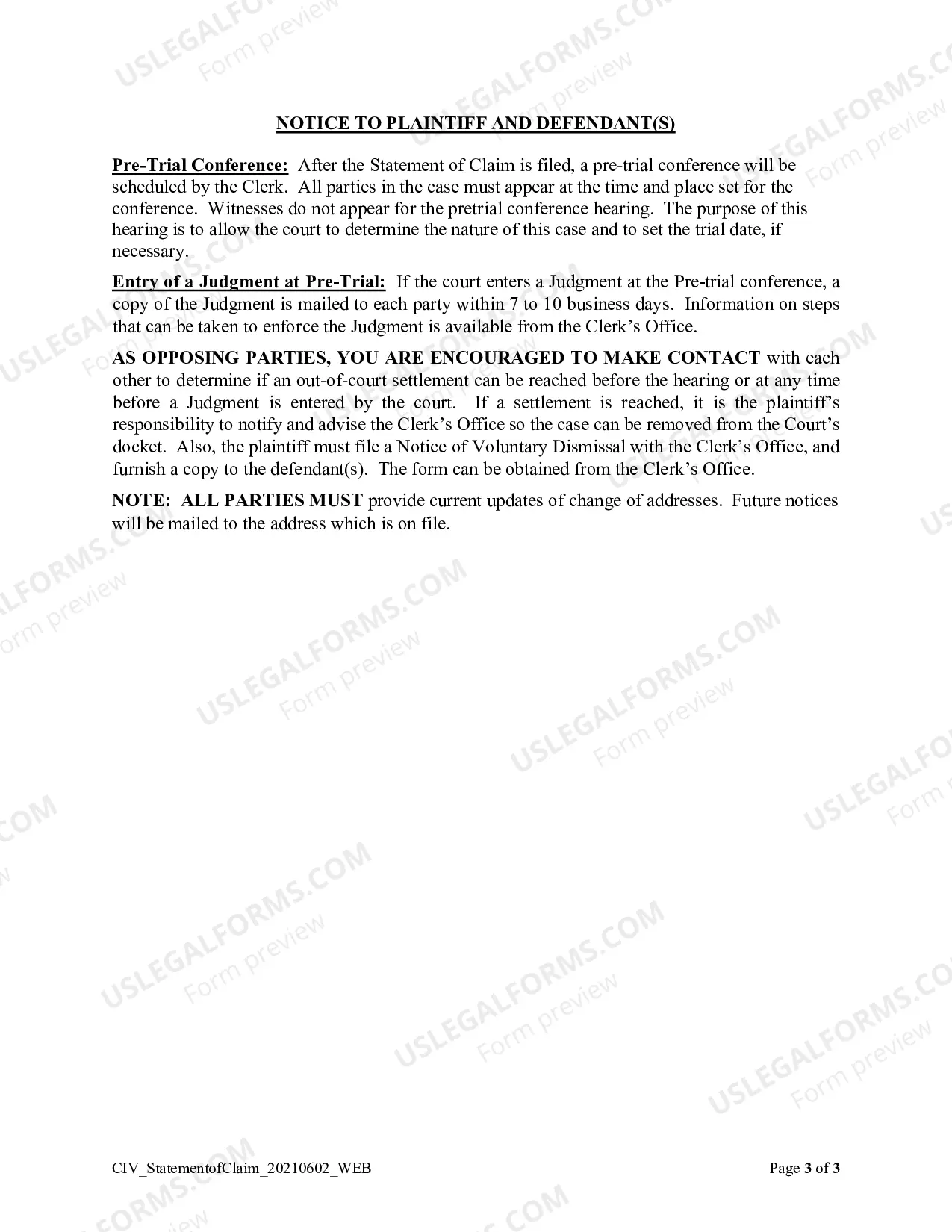 NOTICE TO PLAINTIFF AND DEFENDANT(S)

Pre-Trial Conference: After the Statement of Claim is filed, a pre-trial conference will be scheduled by the Clerk. All parties in the case must appear at the time and place set for the conference. Witnesses do not appear for the pretrial conference hearing. The purpose of this hearing is to allow the court to determine the nature of this case and to set the trial date, if necessary.

Entry of a Judgment at Pre-Trial: If the court enters a Judgment at the Pre-trial conference, a copy of the Judgment is mailed to each party within 7 to 10 business days. Information on steps that can be taken to enforce the Judgment is available from the Clerk's Office.

AS OPPOSING PARTIES, YOU ARE ENCOURAGED TO MAKE CONTACT with each other to determine if an out-of-court settlement can be reached before the hearing or at any time before a Judgment is entered by the court. If a settlement is reached, it is the plaintiff's responsibility to notify and advise the Clerk's Office so the case can be removed from the Court's docket. Also, the plaintiff must file a Notice of Voluntary Dismissal with the Clerk's Office, and furnish a copy to the defendant(s). The form can be obtained from the Clerk's Office.

NOTE: ALL PARTIES MUST provide current updates of change of addresses. Future notices will be mailed to the address which is on file.

CIV_StatementofClaim_20210602_WEB

Page 3 of 3

USLEGALFORMS.COM Form preview